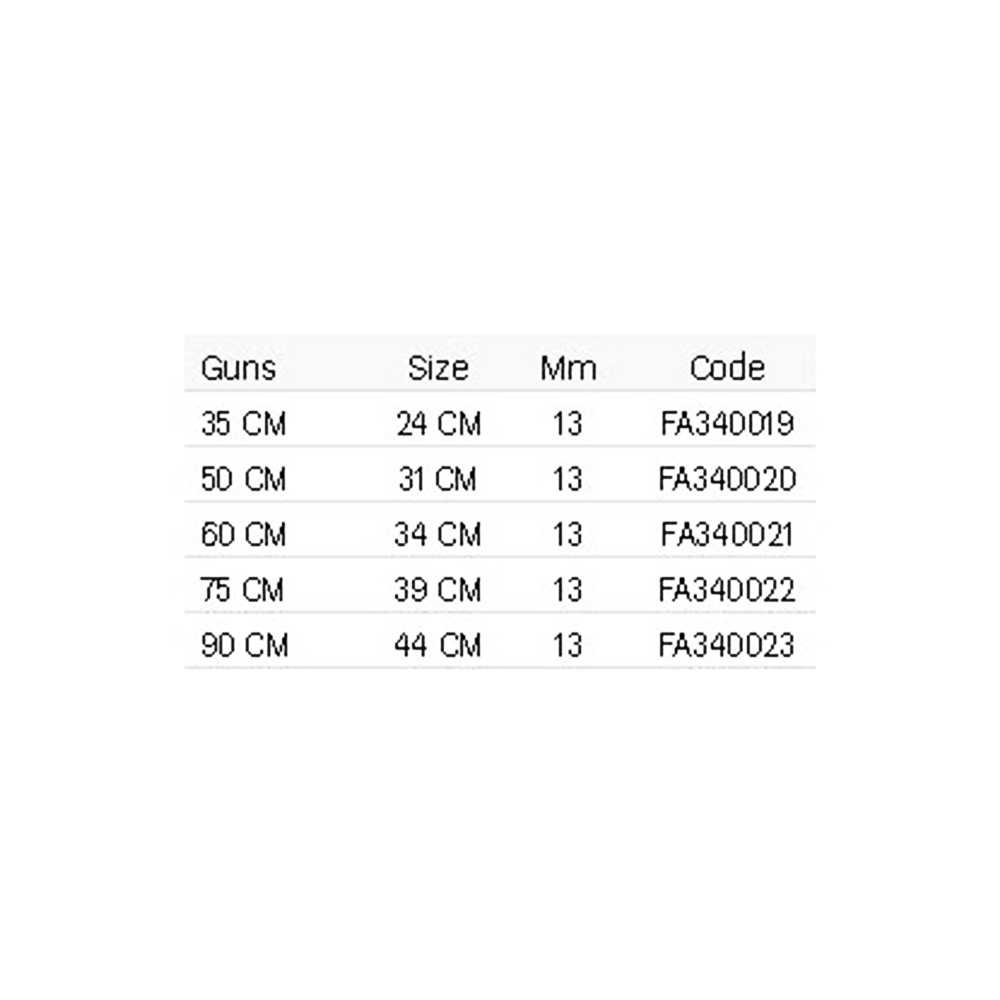 | Guns | Size | Mm | Code |
|---|---|---|---|
| 35 CM | 24 CM | 13 | FA340019 |
| 50 CM | 31 CM | 13 | FA340020 |
| 60 CM | 34 CM | 13 | FA340021 |
| 75 CM | 39 CM | 13 | FA340022 |
| 90 CM | 44 CM | 13 | FA340023 |